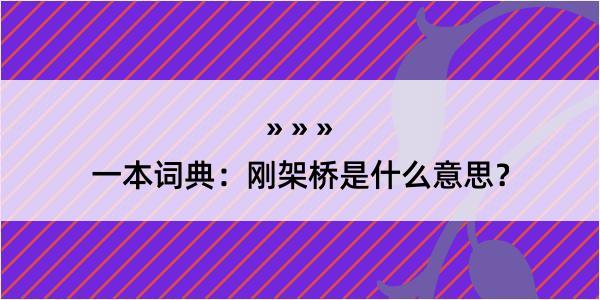 » » »

一本词典：刚架桥是什么意思？